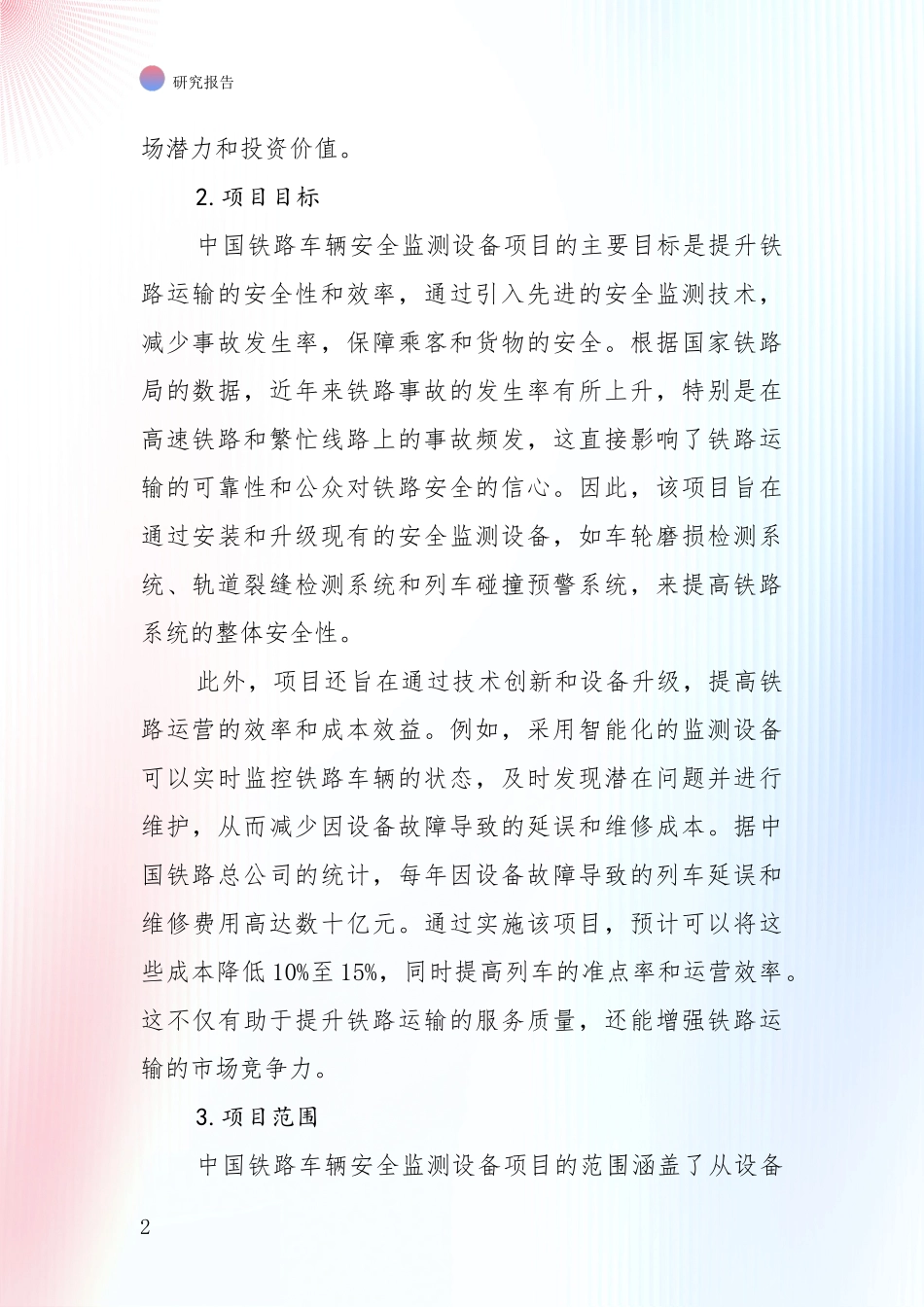 研究报告

场潜力和投资价值。

2. 项目目标

中国铁路车辆安全监测设备项目的主要目标是提升铁路运输的安全性和效率，通过引入先进的安全监测技术，减少事故发生率，保障乘客和货物的安全。根据国家铁路局的数据，近年来铁路事故的发生率有所上升，特别是在高速铁路和繁忙线路上的事故频发，这直接影响了铁路运输的可靠性和公众对铁路安全的信心。因此，该项目旨在通过安装和升级现有的安全监测设备，如车轮磨损检测系统、轨道裂缝检测系统和列车碰撞预警系统，来提高铁路系统的整体安全性。

此外，项目还旨在通过技术创新和设备升级，提高铁路运营的效率和成本效益。例如，采用智能化的监测设备可以实时监控铁路车辆的状态，及时发现潜在问题并进行维护，从而减少因设备故障导致的延误和维修成本。据中国铁路总公司的统计，每年因设备故障导致的列车延误和维修费用高达数十亿元。通过实施该项目，预计可以将这些成本降低 10%至 15%，同时提高列车的准点率和运营效率。这不仅有助于提升铁路运输的服务质量，还能增强铁路运输的市场竞争力。

3. 项目范围

中国铁路车辆安全监测设备项目的范围涵盖了从设备

2